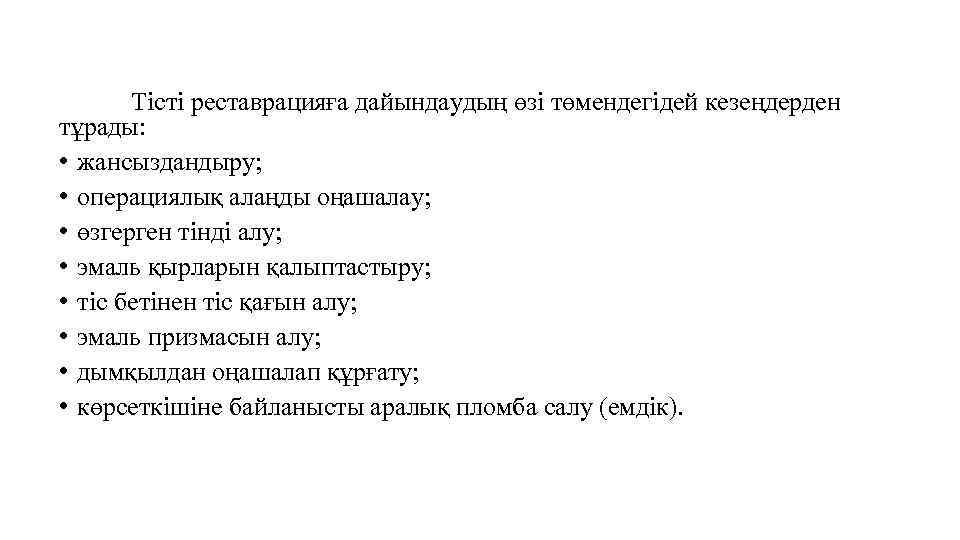 Тісті реставрацияға дайындаудың өзі төмендегідей кезеңдерден тұрады:
• жансыздандыру;
• операциялық алаңды оңашалау;
• өзгерген тінді алу;
• эмаль қырларын қалыптастыру;
• тіс бетінен тіс қағын алу;
• эмаль призмасын алу;
• дымқылдан оңашалап құрғату;
• көрсеткішіне байланысты аралық пломба салу (емдік).